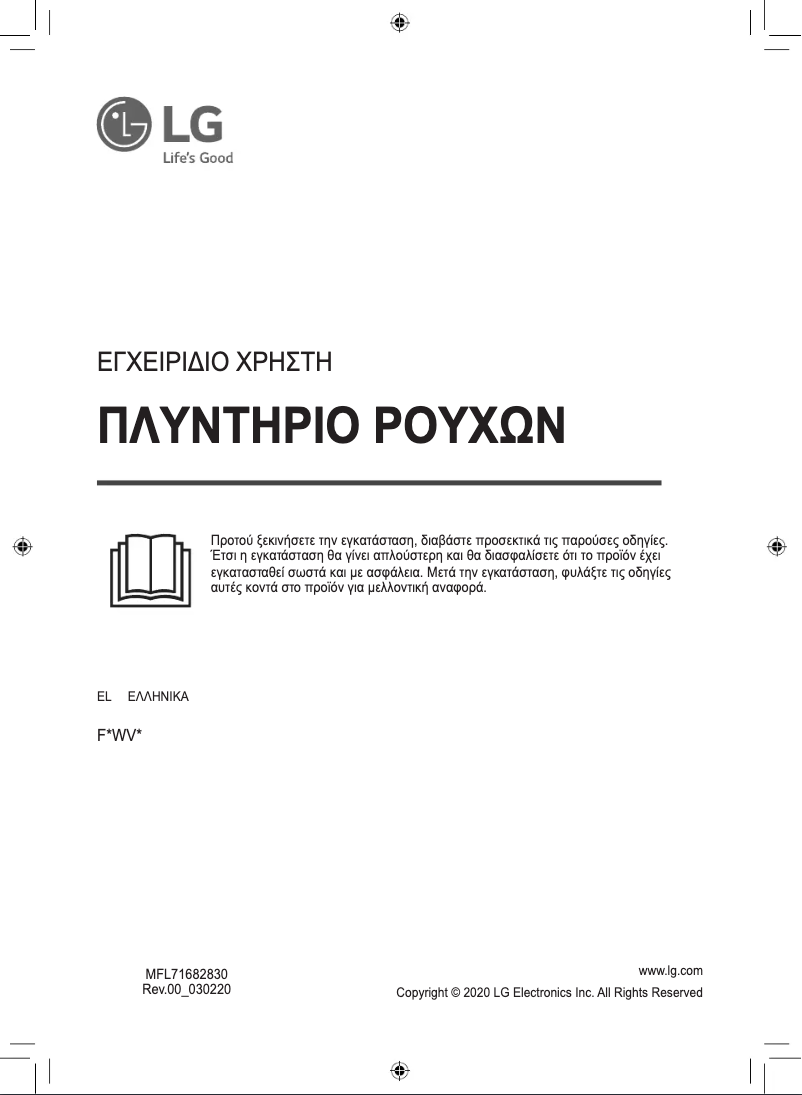 LG
Life's Good

ΕΓΧΕΙΡΙΔΙΟ ΧΡΗΣΤΗ

ΠΛΥΝΤΗΡΙΟ ΡΟΥΧΩΝ

Προτού ξεκινήσετε την εγκατάσταση, διαβάστε προσεκτικά τις παρούσες οδηγίες. Έτσι η εγκατάσταση θα γίνει απλούστερη και θα διασφαλίσετε ότι το προϊόν έχει εγκατασταθεί σωστά και με ασφάλεια. Μετά την εγκατάσταση, φυλάξτε τις οδηγίες αυτές κοντά στο προϊόν για μελλοντική αναφορά.

EL ΕΛΛΗΝΙΚΑ

F*WV*

MFL71682830
Rev.00_030220

www.lg.com
Copyright © 2020 LG Electronics Inc. All Rights Reserved